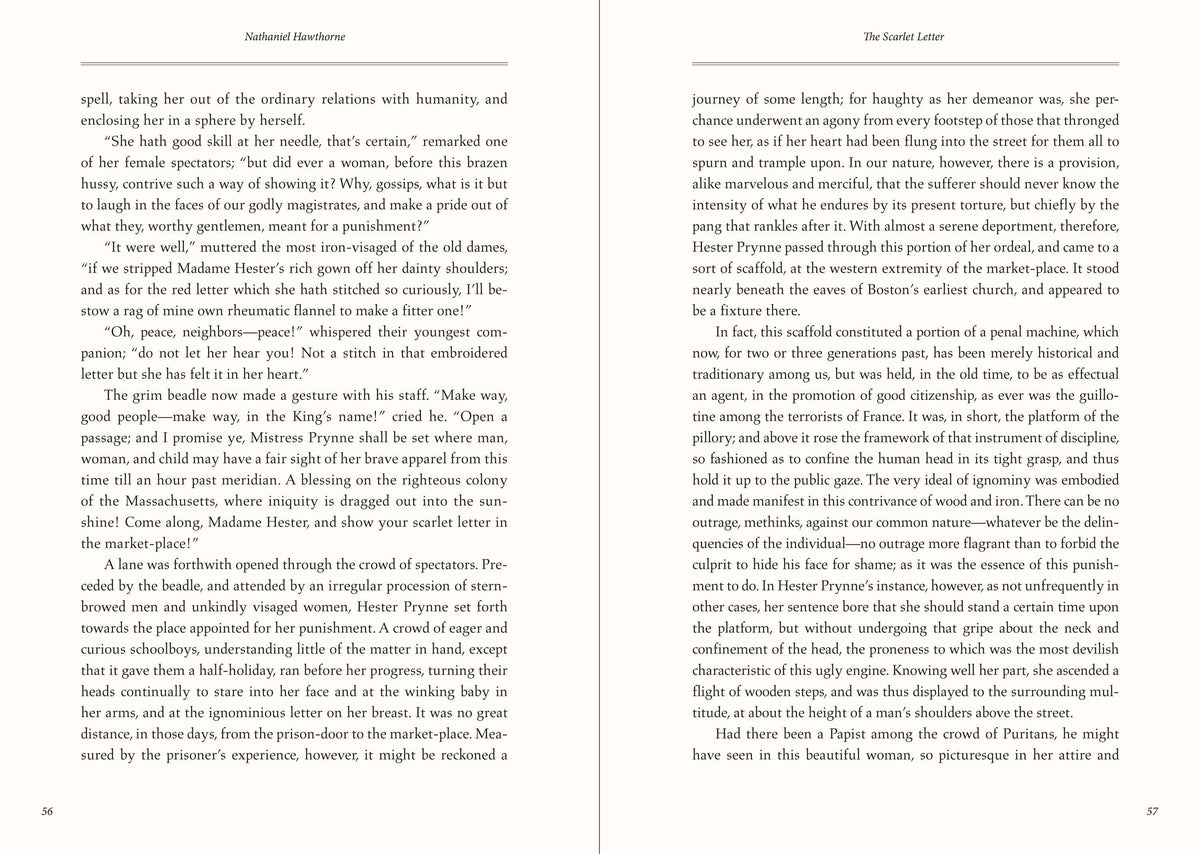 Nathaniel Hawthorne

spell, taking her out of the ordinary relations with humanity, and enclosing her in a sphere by herself.

"She hath good skill at her needle, that's certain," remarked one of her female spectators; "but did ever a woman, before this brazen hussy, contrive such a way of showing it? Why, gossips, what is it but to laugh in the faces of our godly magistrates, and make a pride out of what they, worthy gentlemen, meant for a punishment?"

"It were well," muttered the most iron-visaged of the old dames, "if we stripped Madame Hester's rich gown off her dainty shoulders; and as for the red letter which she hath stitched so curiously, I'll bestow a rag of mine own rheumatic flannel to make a fitter one!"

"Oh, peace, neighbors—peace!" whispered their youngest companion; "do not let her hear you! Not a stitch in that embroidered letter but she has felt it in her heart."

The grim beadle now made a gesture with his staff. "Make way, good people—make way, in the King's name!" cried he. "Open a passage; and I promise ye, Mistress Prynne shall be set where man, woman, and child may have a fair sight of her brave apparel from this time till an hour past meridian. A blessing on the righteous colony of the Massachusetts, where iniquity is dragged out into the sunshine! Come along, Madame Hester, and show your scarlet letter in the market-place!"

A lane was forthwith opened through the crowd of spectators. Preceded by the beadle, and attended by an irregular procession of stern-browed men and unkindly visaged women, Hester Prynne set forth towards the place appointed for her punishment. A crowd of eager and curious schoolboys, understanding little of the matter in hand, except that it gave them a half-holiday, ran before her progress, turning their heads continually to stare into her face and at the winking baby in her arms, and at the ignominious letter on her breast. It was no great distance, in those days, from the prison-door to the market-place. Measured by the prisoner's experience, however, it might be reckoned a

56

The Scarlet Letter

journey of some length; for haughty as her demeanor was, she perchance underwent an agony from every footstep of those that thronged to see her, as if her heart had been flung into the street for them all to spurn and trample upon. In our nature, however, there is a provision, alike marvelous and merciful, that the sufferer should never know the intensity of what he endures by its present torture, but chiefly by the pang that rankles after it. With almost a serene deportment, therefore, Hester Prynne passed through this portion of her ordeal, and came to a sort of scaffold, at the western extremity of the market-place. It stood nearly beneath the eaves of Boston's earliest church, and appeared to be a fixture there.

In fact, this scaffold constituted a portion of a penal machine, which now, for two or three generations past, has been merely historical and traditionary among us, but was held, in the old time, to be as effectual an agent, in the promotion of good citizenship, as ever was the guillotine among the terrorists of France. It was, in short, the platform of the pillory; and above it rose the framework of that instrument of discipline, so fashioned as to confine the human head in its tight grasp, and thus hold it up to the public gaze. The very ideal of ignominy was embodied and made manifest in this contrivance of wood and iron. There can be no outrage, methinks, against our common nature—whatever be the delinquencies of the individual—no outrage more flagrant than to forbid the culprit to hide his face for shame; as it was the essence of this punishment to do. In Hester Prynne's instance, however, as not unfrequently in other cases, her sentence bore that she should stand a certain time upon the platform, but without undergoing that gripe about the neck and confinement of the head, the proneness to which was the most devilish characteristic of this ugly engine. Knowing well her part, she ascended a flight of wooden steps, and was thus displayed to the surrounding multitude, at about the height of a man's shoulders above the street.

Had there been a Papist among the crowd of Puritans, he might have seen in this beautiful woman, so picturesque in her attire and

57